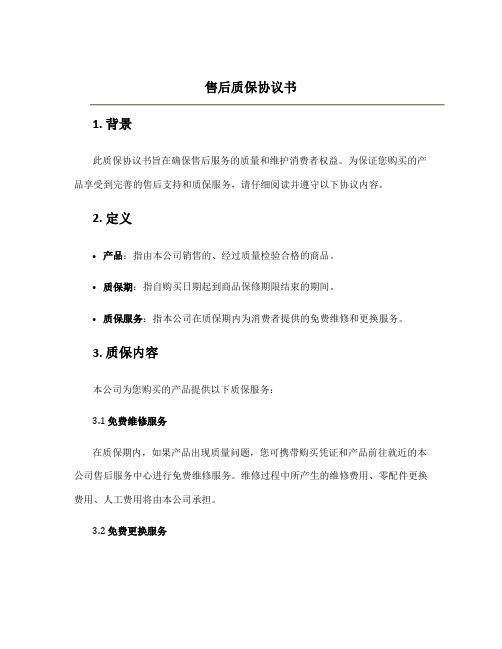 售后质保协议书

1. 背景

此质保协议书旨在确保售后服务的质量和维护消费者权益。为保证您购买的产品享受到完善的售后支持和质保服务，请仔细阅读并遵守以下协议内容。

2. 定义

• 产品：指由本公司销售的、经过质量检验合格的商品。

• 质保期：指自购买日期起到商品保修期限结束的期间。

• 质保服务：指本公司在质保期内为消费者提供的免费维修和更换服务。

3. 质保内容

本公司为您购买的产品提供以下质保服务：

3.1 免费维修服务

在质保期内，如果产品出现质量问题，您可携带购买凭证和产品前往就近的本公司售后服务中心进行免费维修服务。维修过程中所产生的维修费用、零配件更换费用、人工费用将由本公司承担。

3.2 免费更换服务